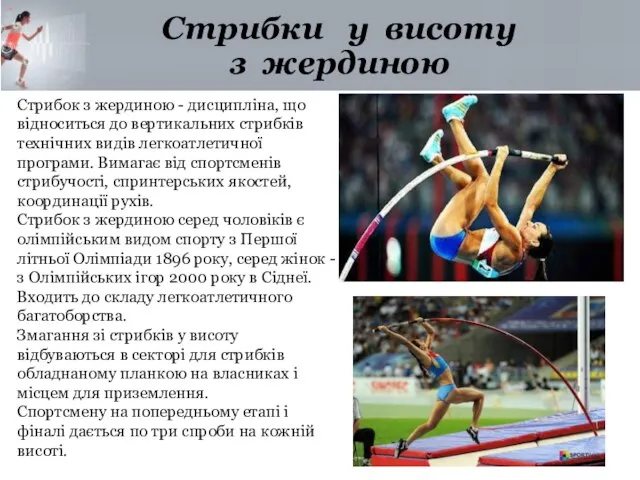 Стрибки у висоту з жердиною

Стрибок з жердиною - дисципліна, що відноситься до вертикальних стрибків технічних видів легкоатлетичної програми. Вимагає від спортсменів стрибучості, спринтерських якостей, координації рухів.
Стрибок з жердиною серед чоловіків є олімпійським видом спорту з Першої літньої Олімпіади 1896 року, серед жінок - з Олімпійських ігор 2000 року в Сіднеї.
Входить до складу легкоатлетичного багатоборства.
Змагання зі стрибків у висоту відбуваються в секторі для стрибків обладнаному планкою на власниках і місцем для приземлення.
Спортсмену на попередньому етапі і фіналі дається по три спроби на кожній висоті.